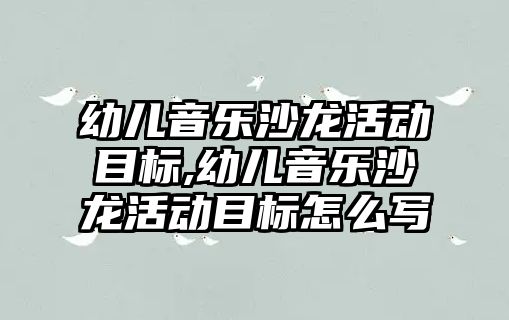 幼儿音乐沙龙活动目标,幼儿音乐沙龙活动目标怎么写